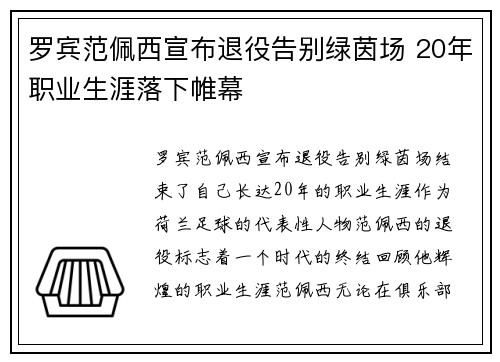 罗宾范佩西宣布退役告别绿茵场 20年职业生涯落下帷幕

罗宾范佩西宣布退役告别绿茵场结束了自己长达20年的职业生涯作为荷兰足球的代表性人物范佩西的退役标志着一个时代的终结回顾他辉煌的职业生涯范佩西无论在俱乐部